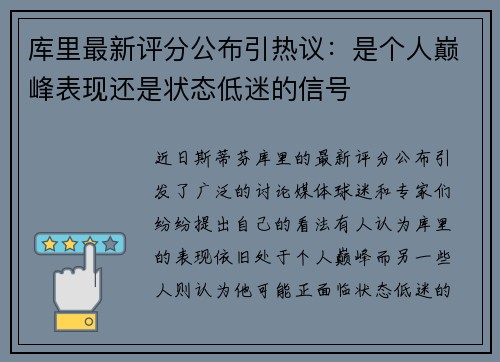 库里最新评分公布引热议：是个人巅峰表现还是状态低迷的信号

近日斯蒂芬库里的最新评分公布引发了广泛的讨论媒体球迷和专家们纷纷提出自己的看法有人认为库里的表现依旧处于个人巅峰而另一些人则认为他可能正面临状态低迷的